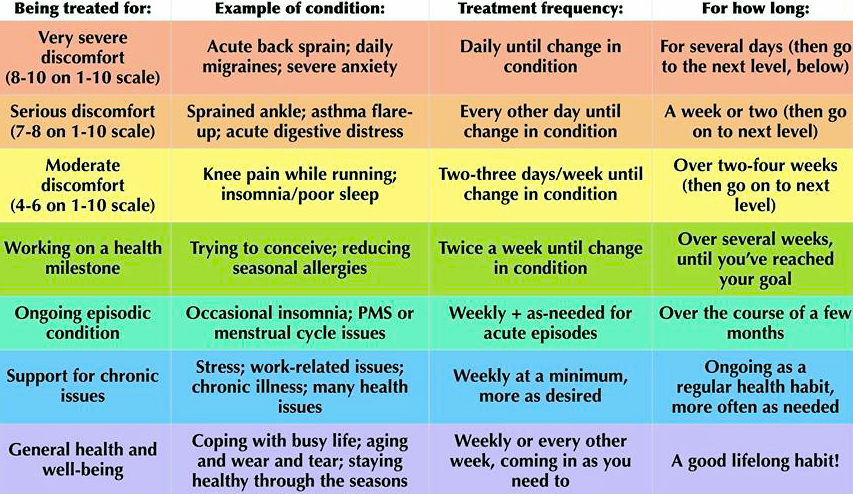 | Being treated for: | Example of condition: | Treatment frequency: | For how long: |
|---|---|---|---|
| Very severe discomfort (8-10 on 1-10 scale) | Acute back sprain; daily migraines; severe anxiety | Daily until change in condition | For several days (then go to the next level, below) |
| Serious discomfort (7-8 on 1-10 scale) | Sprained ankle; asthma flare-up; acute digestive distress | Every other day until change in condition | A week or two (then go on to next level) |
| Moderate discomfort (4-6 on 1-10 scale) | Knee pain while running; insomnia/poor sleep | Two-three days/week until change in condition | Over two-four weeks (then go on to next level) |
| Working on a health milestone | Trying to conceive; reducing seasonal allergies | Twice a week until change in condition | Over several weeks, until you've reached your goal |
| Ongoing episodic condition | Occasional insomnia; PMS or menstrual cycle issues | Weekly + as-needed for acute episodes | Over the course of a few months |
| Support for chronic issues | Stress; work-related issues; chronic illness; many health issues | Weekly at a minimum, more as desired | Ongoing as a regular health habit, more often as needed |
| General health and well-being | Coping with busy life; aging and wear and tear; staying healthy through the seasons | Weekly or every other week, coming in as you need to | A good lifelong habit! |